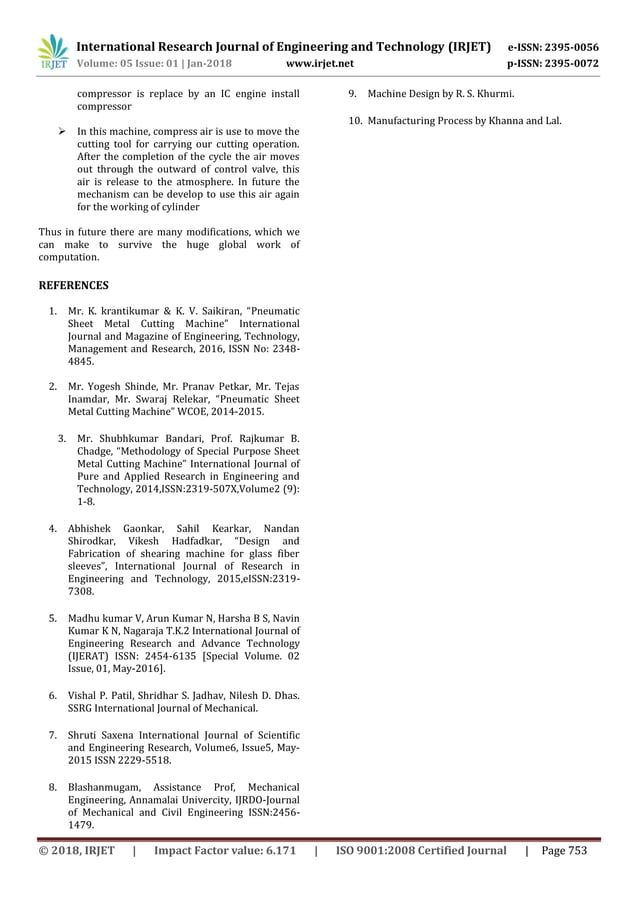 IRJET International Research Journal of Engineering and Technology (IRJET) e-ISSN: 2395-0056
Volume: 05 Issue: 01 | Jan-2018 www.irjet.net p-ISSN: 2395-0072

compressor is replace by an IC engine install compressor

➢ In this machine, compress air is use to move the cutting tool for carrying our cutting operation. After the completion of the cycle the air moves out through the outward of control valve, this air is release to the atmosphere. In future the mechanism can be develop to use this air again for the working of cylinder

Thus in future there are many modifications, which we can make to survive the huge global work of computation.

REFERENCES

1. Mr. K. krantikumar & K. V. Saikiran, "Pneumatic Sheet Metal Cutting Machine" International Journal and Magazine of Engineering, Technology, Management and Research, 2016, ISSN No: 2348-4845.

2. Mr. Yogesh Shinde, Mr. Pranav Petkar, Mr. Tejas Inamdar, Mr. Swaraj Relekar, "Pneumatic Sheet Metal Cutting Machine" WCOE, 2014-2015.

3. Mr. Shubhkumar Bandari, Prof. Rajkumar B. Chadge, "Methodology of Special Purpose Sheet Metal Cutting Machine" International Journal of Pure and Applied Research in Engineering and Technology, 2014,ISSN:2319-507X,Volume2 (9): 1-8.

4. Abhishek Gaonkar, Sahil Kearkar, Nandan Shirodkar, Vikesh Hadfadkar, "Design and Fabrication of shearing machine for glass fiber sleeves", International Journal of Research in Engineering and Technology, 2015,eISSN:2319-7308.

5. Madhu kumar V, Arun Kumar N, Harsha B S, Navin Kumar K N, Nagaraja T.K.2 International Journal of Engineering Research and Advance Technology (IJERAT) ISSN: 2454-6135 [Special Volume. 02 Issue, 01, May-2016].

6. Vishal P. Patil, Shridhar S. Jadhav, Nilesh D. Dhas. SSRG International Journal of Mechanical.

7. Shruti Saxena International Journal of Scientific and Engineering Research, Volume6, Issue5, May-2015 ISSN 2229-5518.

8. Blashanmugam, Assistance Prof, Mechanical Engineering, Annamalai Univercity, IJRDO-Journal of Mechanical and Civil Engineering ISSN:2456-1479.

9. Machine Design by R. S. Khurmi.

10. Manufacturing Process by Khanna and Lal.

© 2018, IRJET | Impact Factor value: 6.171 | ISO 9001:2008 Certified Journal | Page 753